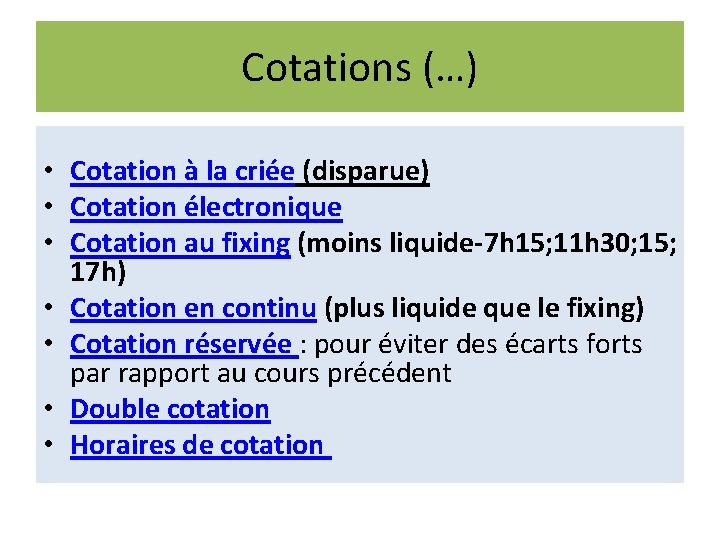 Cotations (…)

• Cotation à la criée (disparue)
• Cotation électronique
• Cotation au fixing (moins liquide-7h15;11h30;15; 17h)
• Cotation en continu (plus liquide que le fixing)
• Cotation réservée : pour éviter des écarts forts par rapport au cours précédent
• Double cotation
• Horaires de cotation